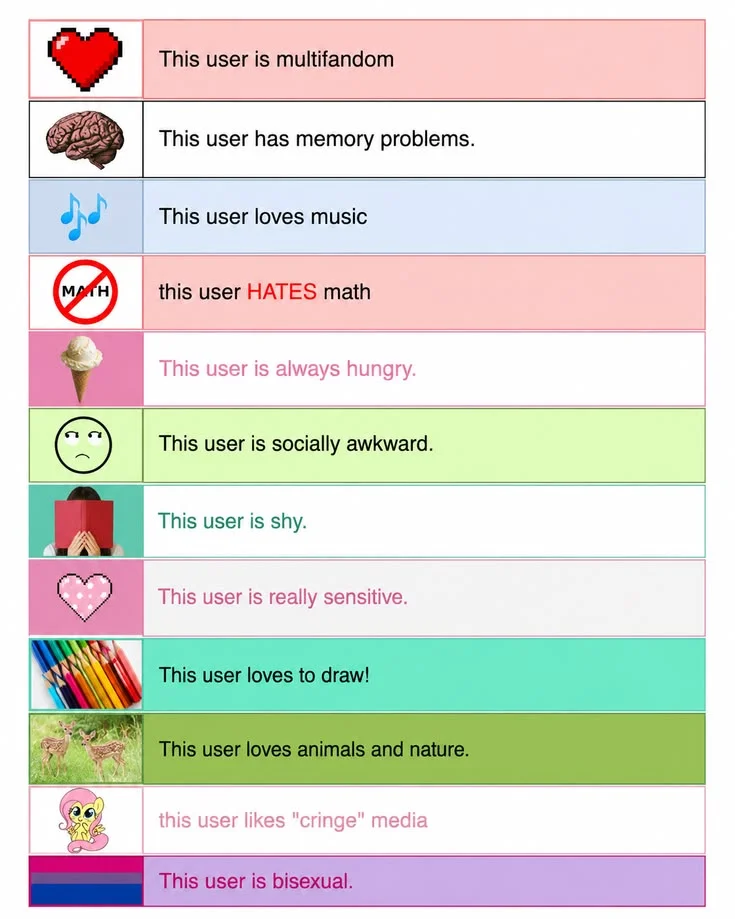 This user is multifandom

This user has memory problems.

This user loves music

MATH

this user HATES math

This user is always hungry.

This user is socially awkward.

This user is shy.

This user is really sensitive.

This user loves to draw!

This user loves animals and nature.

this user likes "cringe" media

This user is bisexual.